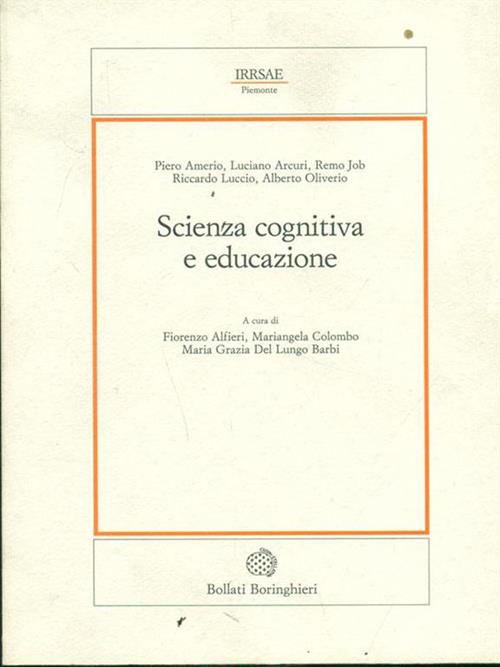 IRRSAE
Piemonte

Piero Amerio, Luciano Arcuri, Remo Job
Riccardo Luccio, Alberto Oliverio

Scienza cognitiva
e educazione

A cura di
Fiorenzo Alfieri, Mariangela Colombo
Maria Grazia Del Lungo Barbi

Bollati Boringhieri